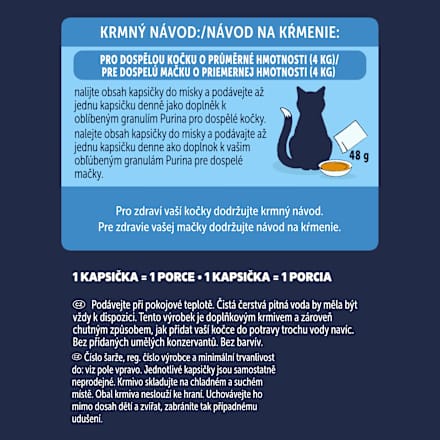 KRMNÝ NÁVOD:/NÁVOD NA KŔMENIE:

PRO DOSPĚLOU KOČKU O PRŮMĚRNÉ HMOTNOSTI (4 KG)/ PRE DOSPELÚ MAČKU O PRIEMERNEJ HMOTNOSTI (4 KG)

nalijte obsah kapsičky do misky a podávejte až jednu kapsičku denně jako doplněk k oblíbeným granulím Purina pro dospělé kočky. nalejte obsah kapsičky do misky a podávajte až jednu kapsičku denne ako doplnok k vašim obľúbeným granulám Purina pre dospelé mačky.

48 g

Pro zdraví vaší kočky dodržujte krmný návod. Pre zdravie vašej mačky dodržujte návod na kŕmenie.

1 KAPSIČKA = 1 PORCE • 1 KAPSIČKA = 1 PORCIA

CZ Podávejte při pokojové teplotě. Čistá čerstvá pitná voda by měla být vždy k dispozici. Tento výrobek je doplňkovým krmivem a zároveň chutným způsobem, jak přidat vaší kočce do potravy trochu vody navíc. Bez přidaných umělých konzervantů. Bez barviv.

CZ Číslo šarže, reg. číslo výrobce a minimální trvanlivost do: viz pole vpravo. Jednotlivé kapsičky jsou samostatně neprodejné. Krmivo skladujte na chladném a suchém místě. Obal krmiva neslouží ke hraní. Uchovávejte ho mimo dosah dětí a zvířat, zabráníte tak případnému udušení.